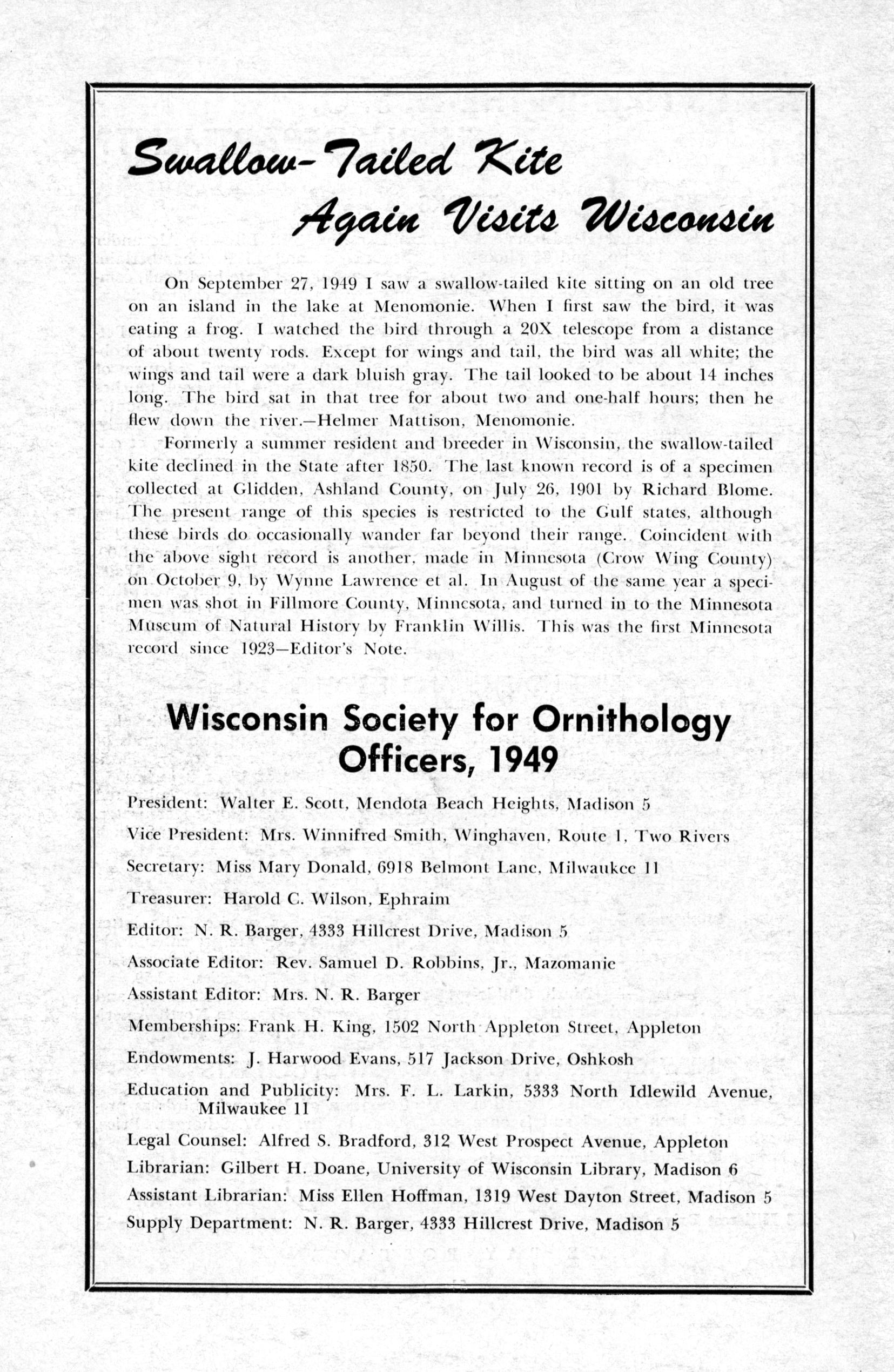 Swallow-Tailed Kite
Again Visits Wisconsin

On September 27, 1949 I saw a swallow-tailed kite sitting on an old tree on an island in the lake at Menomonie. When I first saw the bird, it was eating a frog. I watched the bird through a 20X telescope from a distance of about twenty rods. Except for wings and tail, the bird was all white; the wings and tail were a dark bluish gray. The tail looked to be about 14 inches long. The bird sat in that tree for about two and one-half hours; then he flew down the river.—Helmer Mattison, Menomonie.

Formerly a summer resident and breeder in Wisconsin, the swallow-tailed kite declined in the State after 1850. The last known record is of a specimen collected at Glidden, Ashland County, on July 26, 1901 by Richard Blome. The present range of this species is restricted to the Gulf states, although these birds do occasionally wander far beyond their range. Coincident with the above sight record is another, made in Minnesota (Crow Wing County) on October 9, by Wynne Lawrence et al. In August of the same year a specimen was shot in Fillmore County, Minnesota, and turned in to the Minnesota Museum of Natural History by Franklin Willis. This was the first Minnesota record since 1923—Editor's Note.

Wisconsin Society for Ornithology
Officers, 1949

President: Walter E. Scott, Mendota Beach Heights, Madison 5

Vice President: Mrs. Winnifred Smith, Winghaven, Route 1, Two Rivers

Secretary: Miss Mary Donald, 6918 Belmont Lane, Milwaukee 11

Treasurer: Harold C. Wilson, Ephraim

Editor: N. R. Barger, 4333 Hillcrest Drive, Madison 5

Associate Editor: Rev. Samuel D. Robbins, Jr., Mazomanie

Assistant Editor: Mrs. N. R. Barger

Memberships: Frank H. King, 1502 North Appleton Street, Appleton

Endowments: J. Harwood Evans, 517 Jackson Drive, Oshkosh

Education and Publicity: Mrs. F. L. Larkin, 5333 North Idlewild Avenue, Milwaukee 11

Legal Counsel: Alfred S. Bradford, 312 West Prospect Avenue, Appleton

Librarian: Gilbert H. Doane, University of Wisconsin Library, Madison 6

Assistant Librarian: Miss Ellen Hoffman, 1319 West Dayton Street, Madison 5

Supply Department: N. R. Barger, 4333 Hillcrest Drive, Madison 5